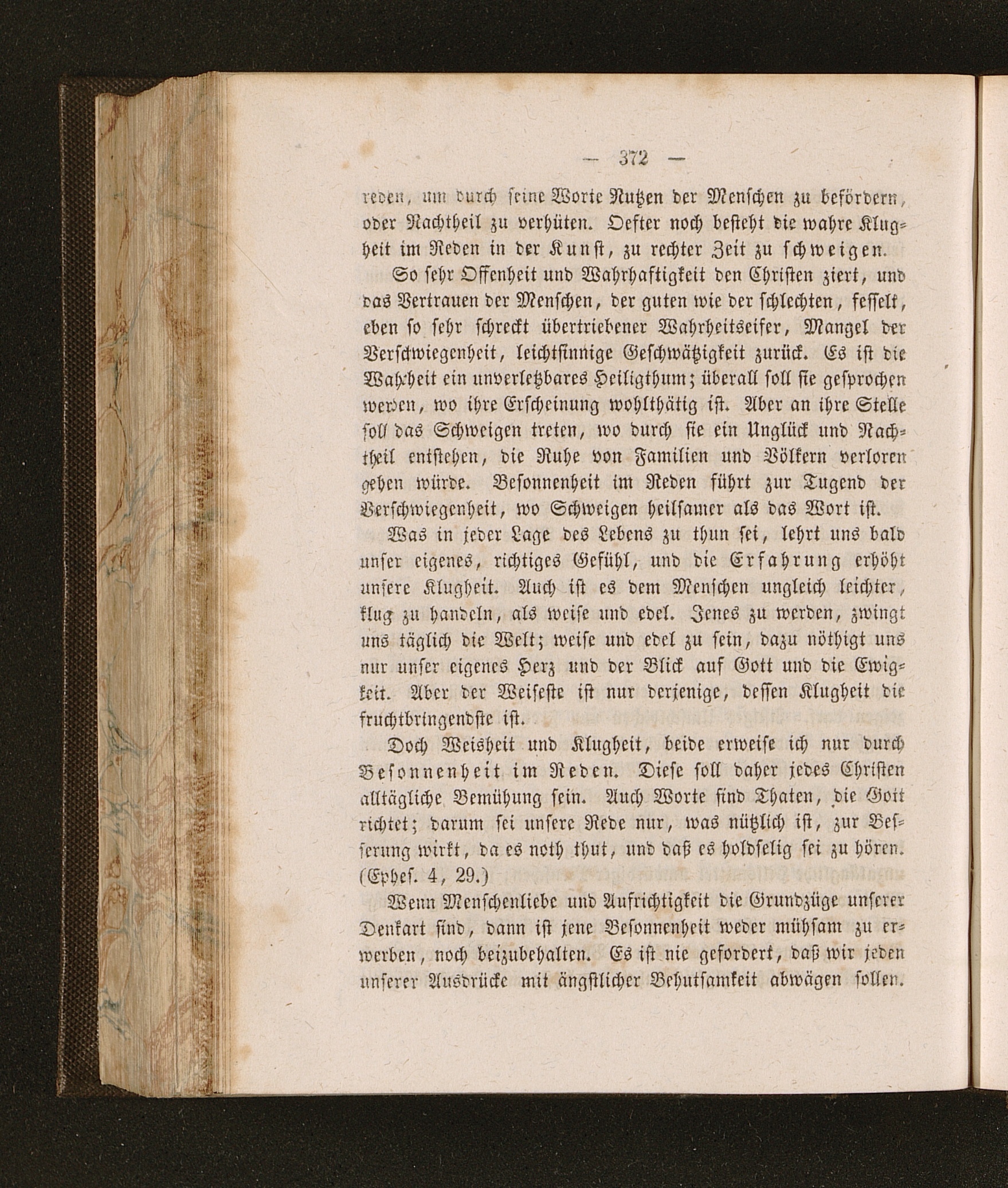 — 372 —

reden, um durch seine Worte Nutzen der Menschen zu befördern, oder Nachtheil zu verhüten. Oefter noch besteht die wahre Klugheit im Reden in der Kunst, zu rechter Zeit zu schweigen.

So sehr Offenheit und Wahrhaftigkeit den Christen ziert, und das Vertrauen der Menschen, der guten wie der schlechten, fesselt, eben so sehr schreckt übertriebener Wahrheitseifer, Mangel der Verschwiegenheit, leichtsinnige Geschwätzigkeit zurück. Es ist die Wahrheit ein unverletzbares Heiligthum; überall soll sie gesprochen werden, wo ihre Erscheinung wohlthätig ist. Aber an ihre Stelle soll das Schweigen treten, wo durch sie ein Unglück und Nachtheil entstehen, die Ruhe von Familien und Völkern verloren gehen würde. Besonnenheit im Reden führt zur Tugend der Verschwiegenheit, wo Schweigen heilsamer als das Wort ist.

Was in jeder Lage des Lebens zu thun sei, lehrt uns bald unser eigenes, richtiges Gefühl, und die Erfahrung erhöht unsere Klugheit. Auch ist es dem Menschen ungleich leichter, klug zu handeln, als weise und edel. Jenes zu werden, zwingt uns täglich die Welt; weise und edel zu sein, dazu nöthigt uns nur unser eigenes Herz und der Blick auf Gott und die Ewigkeit. Aber der Weiseste ist nur derjenige, dessen Klugheit die fruchtbringendste ist.

Doch Weisheit und Klugheit, beide erweise ich nur durch Besonnenheit im Reden. Diese soll daher jedes Christen alltägliche Bemühung sein. Auch Worte sind Thaten, die Gott richtet; darum sei unsere Rede nur, was nützlich ist, zur Besserung wirkt, da es noth thut, und daß es holdselig sei zu hören. (Ephes. 4, 29.)

Wenn Menschenliebe und Aufrichtigkeit die Grundzüge unserer Denkart sind, dann ist jene Besonnenheit weder mühsam zu erwerben, noch beizubehalten. Es ist nie gefordert, daß wir jeden unserer Ausdrücke mit ängstlicher Behutsamkeit abwägen sollen.